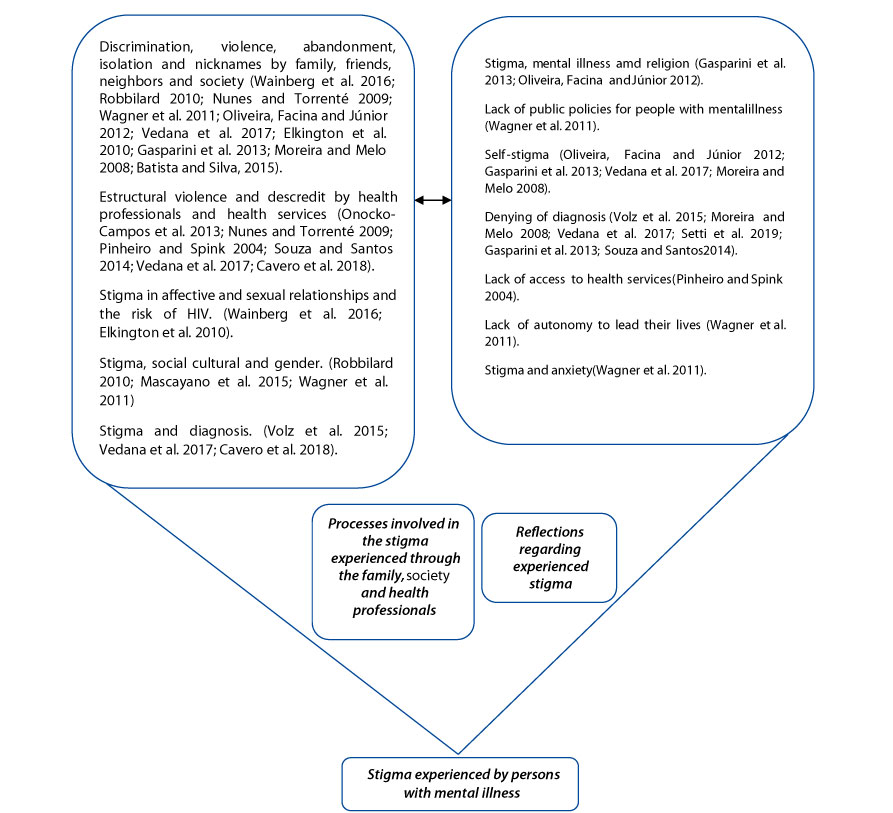 Discrimination, violence, abandonment, isolation and nicknames by family, friends, neighbors and society (Wainberg et al. 2016; Robbilard 2010; Nunes and Torrenté 2009; Wagner et al. 2011; Oliveira, Facina and Júnior 2012; Vedana et al. 2017; Elkington et al. 2010; Gasparini et al. 2013; Moreira and Melo 2008; Batista and Silva, 2015).

Estructural violence and descredit by health professionals and health services (Onocko-Campos et al. 2013; Nunes and Torrenté 2009; Pinheiro and Spink 2004; Souza and Santos 2014; Vedana et al. 2017; Cavero et al. 2018).

Stigma in affective and sexual relationships and the risk of HIV. (Wainberg et al. 2016; Elkington et al. 2010).

Stigma, social cultural and gender. (Robbilard 2010; Mascayano et al. 2015; Wagner et al. 2011)

Stigma and diagnosis. (Volz et al. 2015; Vedana et al. 2017; Cavero et al. 2018).

Stigma, mental illness amd religion (Gasparini et al. 2013; Oliveira, Facina and Júnior 2012).

Lack of public policies for people with mentalillness (Wagner et al. 2011).

Self-stigma (Oliveira, Facina and Júnior 2012; Gasparini et al. 2013; Vedana et al. 2017; Moreira and Melo 2008).

Denying of diagnosis (Volz et al. 2015; Moreira and Melo 2008; Vedana et al. 2017; Setti et al. 2019; Gasparini et al. 2013; Souza and Santos2014).

Lack of access to health services(Pinheiro and Spink 2004).

Lack of autonomy to lead their lives (Wagner et al. 2011).

Stigma and anxiety(Wagner et al. 2011).

Processes involved in the stigma experienced through the family, society and health professionals

Reflections regarding experienced stigma

Stigma experienced by persons with mental illness